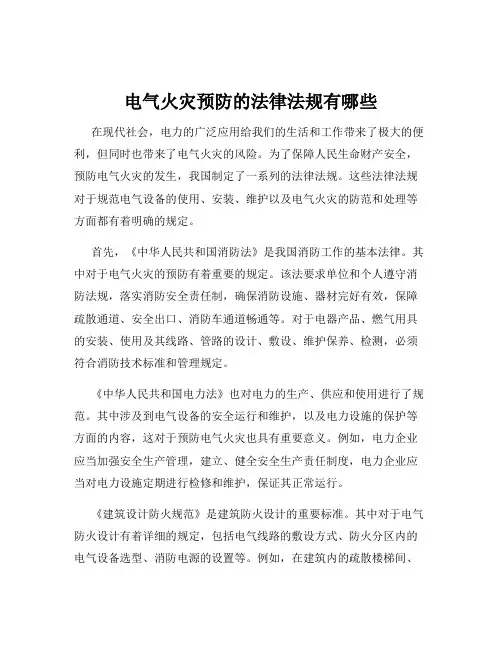 电气火灾预防的法律法规有哪些

在现代社会，电力的广泛应用给我们的生活和工作带来了极大的便利，但同时也带来了电气火灾的风险。为了保障人民生命财产安全，预防电气火灾的发生，我国制定了一系列的法律法规。这些法律法规对于规范电气设备的使用、安装、维护以及电气火灾的防范和处理等方面都有着明确的规定。

首先，《中华人民共和国消防法》是我国消防工作的基本法律。其中对于电气火灾的预防有着重要的规定。该法要求单位和个人遵守消防法规，落实消防安全责任制，确保消防设施、器材完好有效，保障疏散通道、安全出口、消防车通道畅通等。对于电器产品、燃气用具的安装、使用及其线路、管路的设计、敷设、维护保养、检测，必须符合消防技术标准和管理规定。

《中华人民共和国电力法》也对电力的生产、供应和使用进行了规范。其中涉及到电气设备的安全运行和维护，以及电力设施的保护等方面的内容，这对于预防电气火灾也具有重要意义。例如，电力企业应当加强安全生产管理，建立、健全安全生产责任制度，电力企业应当对电力设施定期进行检修和维护，保证其正常运行。

《建筑设计防火规范》是建筑防火设计的重要标准。其中对于电气防火设计有着详细的规定，包括电气线路的敷设方式、防火分区内的电气设备选型、消防电源的设置等。例如，在建筑内的疏散楼梯间、